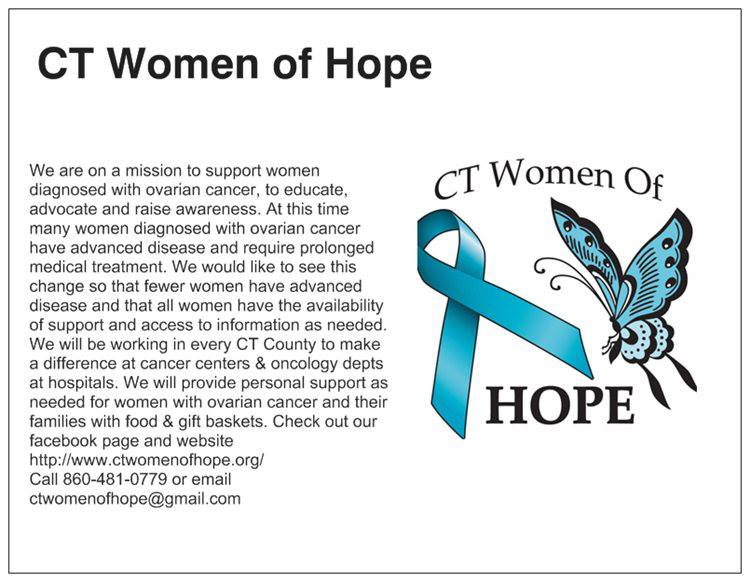 CT Women of Hope

We are on a mission to support women diagnosed with ovarian cancer, to educate, advocate and raise awareness. At this time many women diagnosed with ovarian cancer have advanced disease and require prolonged medical treatment. We would like to see this change so that fewer women have advanced disease and that all women have the availability of support and access to information as needed. We will be working in every CT County to make a difference at cancer centers & oncology depts at hospitals. We will provide personal support as needed for women with ovarian cancer and their families with food & gift baskets. Check out our facebook page and website
http://www.ctwomenofhope.org/
Call 860-481-0779 or email
ctwomenofhope@gmail.com

CT Women Of
HOPE